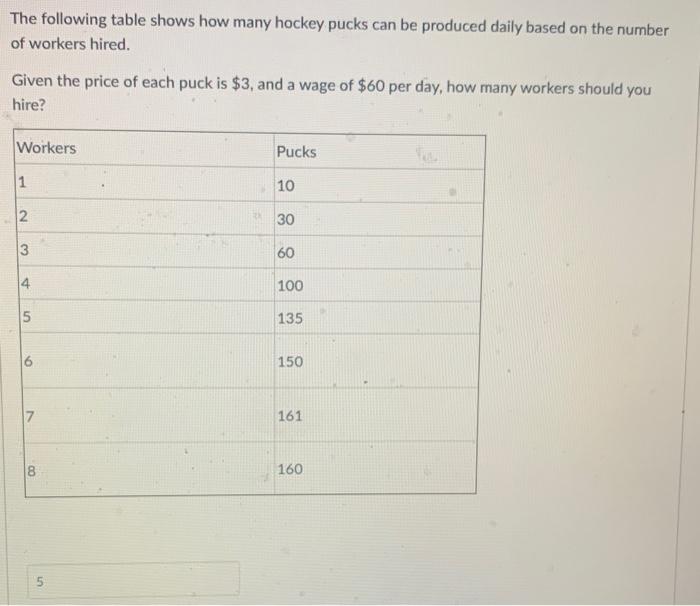 The following table shows how many hockey pucks can be produced daily based on the number of workers hired.

Given the price of each puck is \$3, and a wage of \$60 per day, how many workers should you hire?

| Workers | Pucks |
|---|---|
| 1 | 10 |
| 2 | 30 |
| 3 | 60 |
| 4 | 100 |
| 5 | 135 |
| 6 | 150 |
| 7 | 161 |
| 8 | 160 |

5